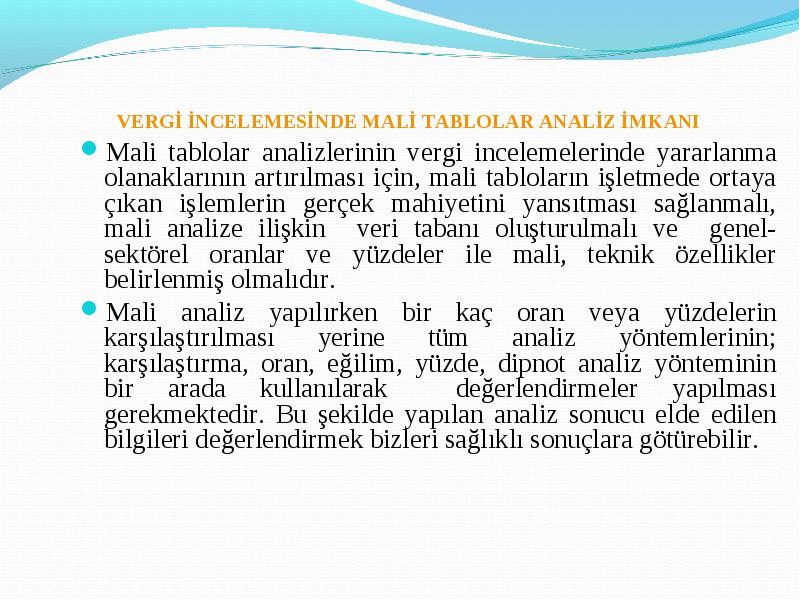 VERGİ İNCELEMESİNDE MALİ TABLOLAR ANALİZ İMKANI

Mali tablolar analizlerinin vergi incelemelerinde yararlanma olanaklarının artırılması için, mali tabloların işletmede ortaya çıkan işlemlerin gerçek mahiyetini yansıtması sağlanmalı, mali analize ilişkin veri tabanı oluşturulmalı ve genel-sektörel oranlar ve yüzdeler ile mali, teknik özellikler belirlenmiş olmalıdır.

Mali analiz yapılırken bir kaç oran veya yüzdelerin karşılaştırılması yerine tüm analiz yöntemlerinin; karşılaştırma, oran, eğilim, yüzde, dipnot analiz yönteminin bir arada kullanılarak değerlendirmeler yapılması gerekmektedir. Bu şekilde yapılan analiz sonucu elde edilen bilgileri değerlendirmek bizleri sağlıklı sonuçlara götürebilir.